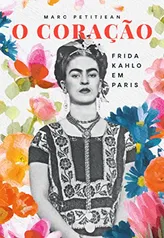 MARC PETITJEAN

O CORAÇÃO

FRIDA KAHLO EM PARIS